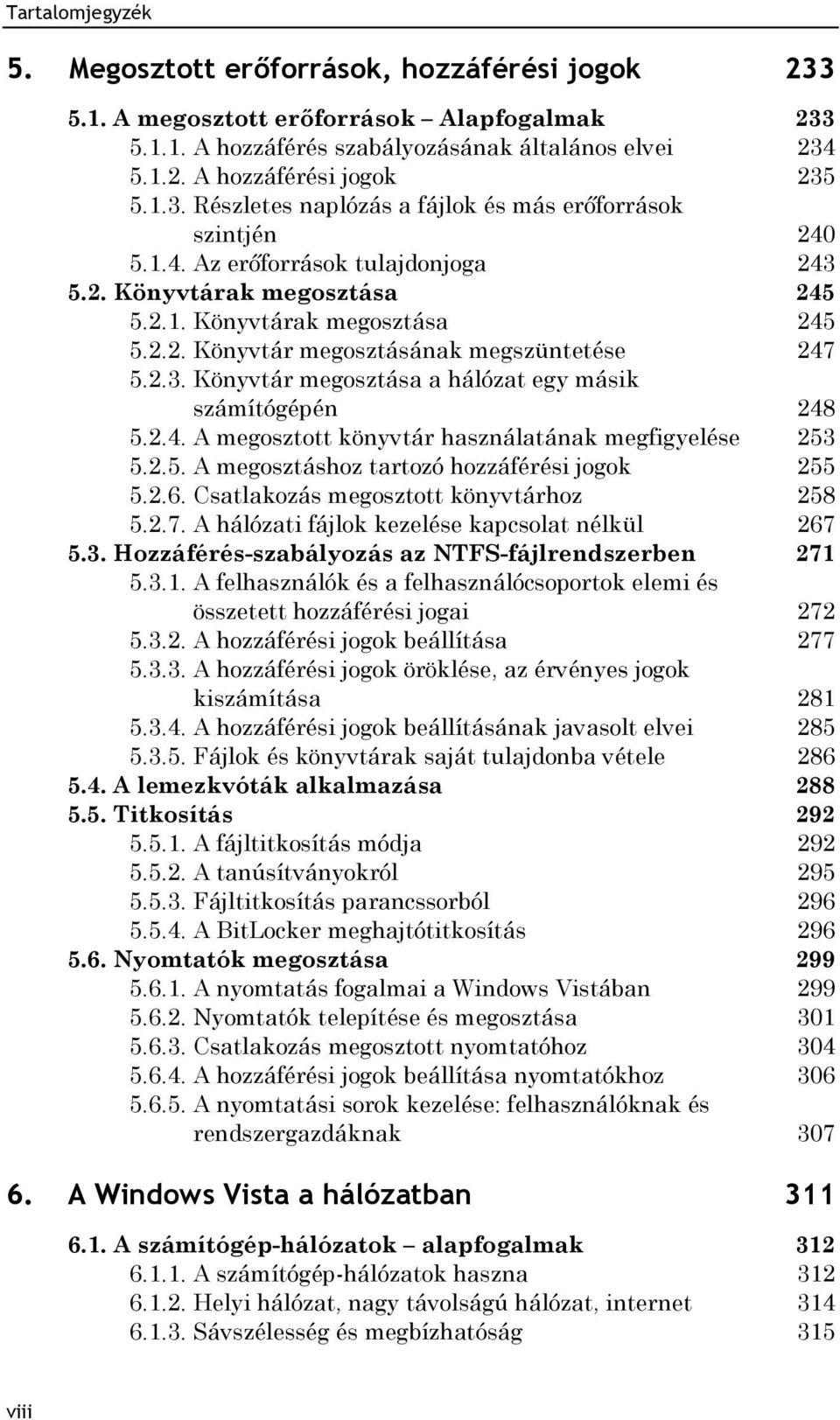 Tartalomjegyzék

5. Megosztott erőforrások, hozzáférési jogok 233

5.1. A megosztott erőforrások – Alapfogalmak 233
5.1.1. A hozzáférés szabályozásának általános elvei 234
5.1.2. A hozzáférési jogok 235
5.1.3. Részletes naplózás a fájlok és más erőforrások szintjén 240
5.1.4. Az erőforrások tulajdonjoga 243
5.2. Könyvtárak megosztása 245
5.2.1. Könyvtárak megosztása 245
5.2.2. Könyvtár megosztásának megszüntetése 247
5.2.3. Könyvtár megosztása a hálózat egy másik számítógépén 248
5.2.4. A megosztott könyvtár használatának megfigyelése 253
5.2.5. A megosztáshoz tartozó hozzáférési jogok 255
5.2.6. Csatlakozás megosztott könyvtárhoz 258
5.2.7. A hálózati fájlok kezelése kapcsolat nélkül 267
5.3. Hozzáférés-szabályozás az NTFS-fájlrendszerben 271
5.3.1. A felhasználók és a felhasználócsoportok elemi és összetett hozzáférési jogai 272
5.3.2. A hozzáférési jogok beállítása 277
5.3.3. A hozzáférési jogok öröklése, az érvényes jogok kiszámítása 281
5.3.4. A hozzáférési jogok beállításának javasolt elvei 285
5.3.5. Fájlok és könyvtárak saját tulajdonba vétele 286
5.4. A lemezkvóták alkalmazása 288
5.5. Titkosítás 292
5.5.1. A fájltitkosítás módja 292
5.5.2. A tanúsítványokról 295
5.5.3. Fájltitkosítás parancssorból 296
5.5.4. A BitLocker meghajtótitkosítás 296
5.6. Nyomtatók megosztása 299
5.6.1. A nyomtatás fogalmai a Windows Vistában 299
5.6.2. Nyomtatók telepítése és megosztása 301
5.6.3. Csatlakozás megosztott nyomtatóhoz 304
5.6.4. A hozzáférési jogok beállítása nyomtatókhoz 306
5.6.5. A nyomtatási sorok kezelése: felhasználóknak és rendszergazdáknak 307

6. A Windows Vista a hálózatban 311

6.1. A számítógép-hálózatok – alapfogalmak 312
6.1.1. A számítógép-hálózatok haszna 312
6.1.2. Helyi hálózat, nagy távolságú hálózat, internet 314
6.1.3. Sávszélesség és megbízhatóság 315

viii